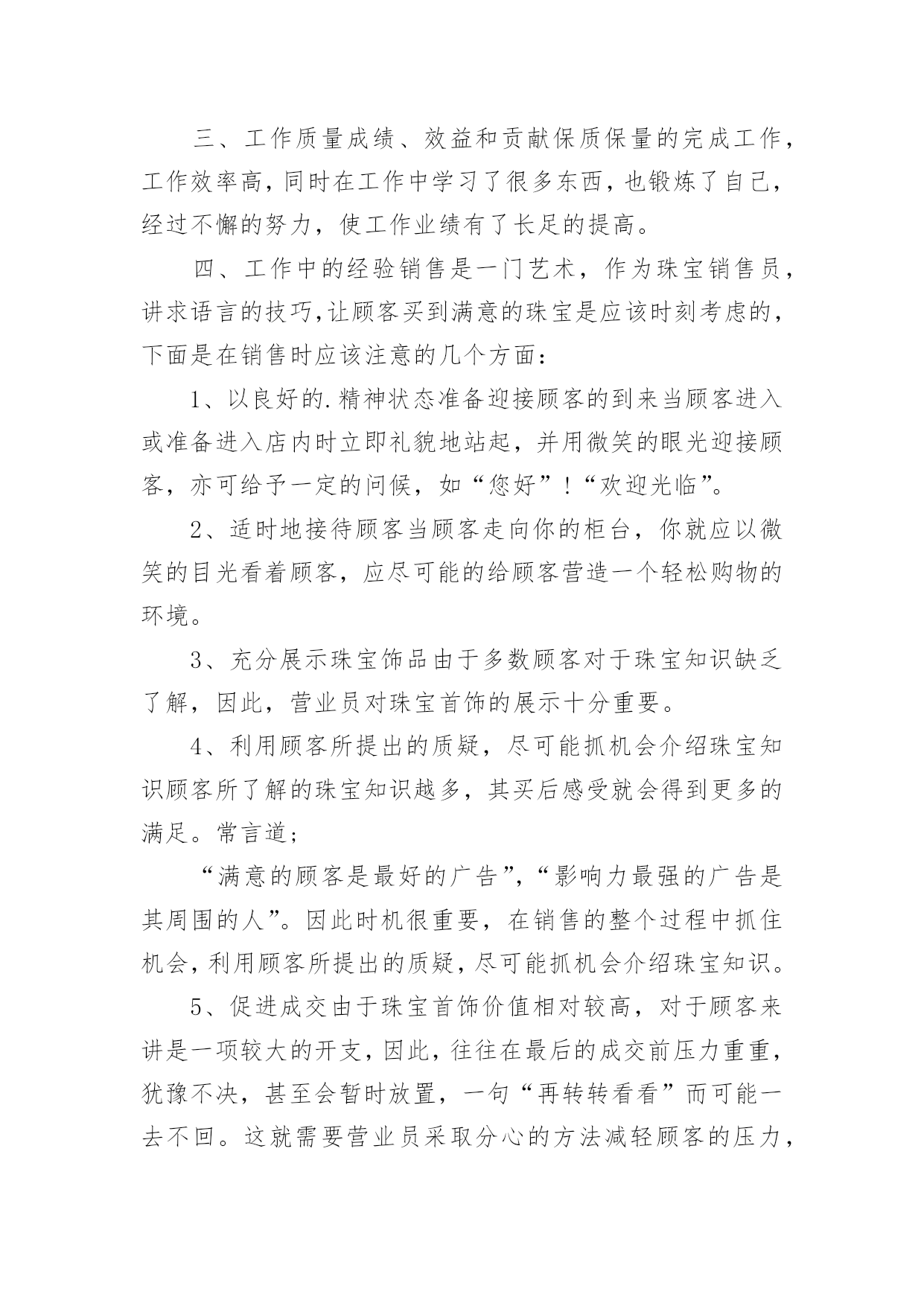 三、工作质量成绩、效益和贡献保质保量的完成工作，工作效率高，同时在工作中学习了很多东西，也锻炼了自己，经过不懈的努力，使工作业绩有了长足的提高。

四、工作中的经验销售是一门艺术，作为珠宝销售员，讲求语言的技巧，让顾客买到满意的珠宝是应该时刻考虑的，下面是在销售时应该注意的几个方面：

1、以良好的.精神状态准备迎接顾客的到来当顾客进入或准备进入店内时立即礼貌地站起，并用微笑的眼光迎接顾客，亦可给予一定的问候，如“您好”！“欢迎光临”。

2、适时地接待顾客当顾客走向你的柜台，你就应以微笑的目光看着顾客，应尽可能的给顾客营造一个轻松购物的环境。

3、充分展示珠宝饰品由于多数顾客对于珠宝知识缺乏了解，因此，营业员对珠宝首饰的展示十分重要。

4、利用顾客所提出的质疑，尽可能抓机会介绍珠宝知识顾客所了解的珠宝知识越多，其买后感受就会得到更多的满足。常言道；

“满意的顾客是最好的广告”，“影响力最强的广告是其周围的人”。因此时机很重要，在销售的整个过程中抓住机会，利用顾客所提出的质疑，尽可能抓机会介绍珠宝知识。

5、促进成交由于珠宝首饰价值相对较高，对于顾客来讲是一项较大的开支，因此，往往在最后的成交前压力重重，犹豫不决，甚至会暂时放置，一句“再转转看看”而可能一去不回。这就需要营业员采取分心的方法减轻顾客的压力，